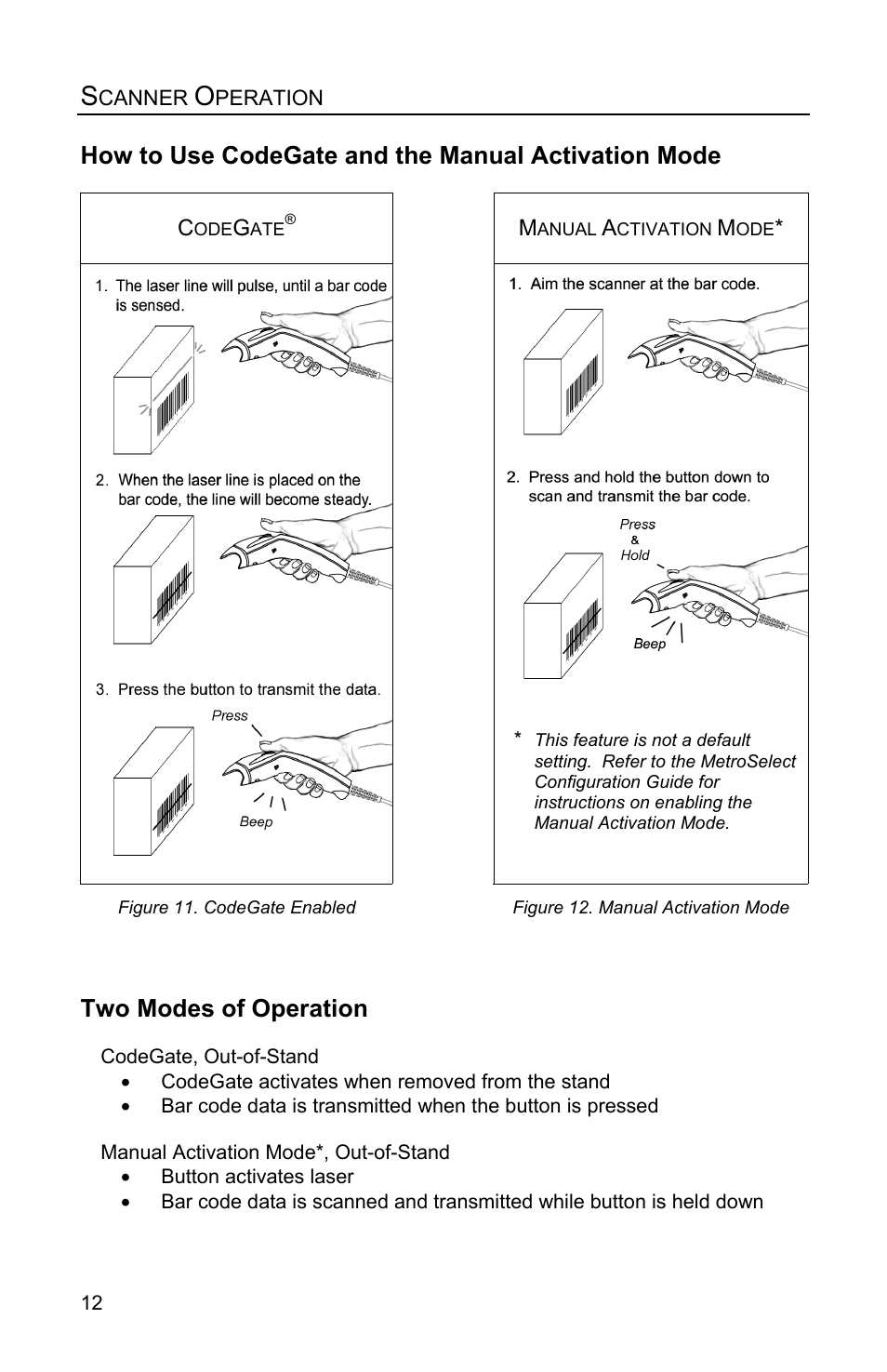 SCANNER OPERATION

How to Use CodeGate and the Manual Activation Mode

CODEGATE®

1. The laser line will pulse, until a bar code is sensed.

2. When the laser line is placed on the bar code, the line will become steady.

3. Press the button to transmit the data.

Press

Beep

Figure 11. CodeGate Enabled

MANUAL ACTIVATION MODE*

1. Aim the scanner at the bar code.

2. Press and hold the button down to scan and transmit the bar code.

Press & Hold

Beep

* This feature is not a default setting. Refer to the MetroSelect Configuration Guide for instructions on enabling the Manual Activation Mode.

Figure 12. Manual Activation Mode

Two Modes of Operation

CodeGate, Out-of-Stand
• CodeGate activates when removed from the stand
• Bar code data is transmitted when the button is pressed

Manual Activation Mode*, Out-of-Stand
• Button activates laser
• Bar code data is scanned and transmitted while button is held down

12